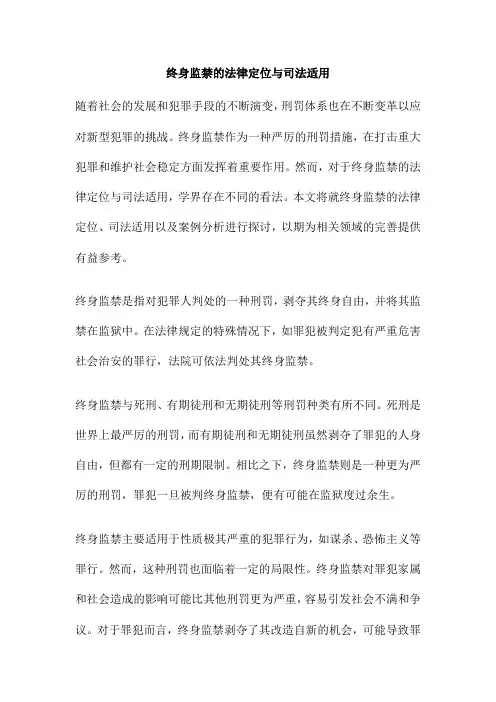 终身监禁的法律定位与司法适用

随着社会的发展和犯罪手段的不断演变，刑罚体系也在不断变革以应对新型犯罪的挑战。终身监禁作为一种严厉的刑罚措施，在打击重大犯罪和维护社会稳定方面发挥着重要作用。然而，对于终身监禁的法律定位与司法适用，学界存在不同的看法。本文将就终身监禁的法律定位、司法适用以及案例分析进行探讨，以期为相关领域的完善提供有益参考。

终身监禁是指对犯罪人判处的一种刑罚，剥夺其终身自由，并将其监禁在监狱中。在法律规定的特殊情况下，如罪犯被判定犯有严重危害社会治安的罪行，法院可依法判处其终身监禁。

终身监禁与死刑、有期徒刑和无期徒刑等刑罚种类有所不同。死刑是世界上最严厉的刑罚，而有期徒刑和无期徒刑虽然剥夺了罪犯的人身自由，但都有一定的刑期限制。相比之下，终身监禁则是一种更为严厉的刑罚，罪犯一旦被判终身监禁，便有可能在监狱度过余生。

终身监禁主要适用于性质极其严重的犯罪行为，如谋杀、恐怖主义等罪行。然而，这种刑罚也面临着一定的局限性。终身监禁对罪犯家属和社会造成的影响可能比其他刑罚更为严重，容易引发社会不满和争议。对于罪犯而言，终身监禁剥夺了其改造自新的机会，可能导致罪